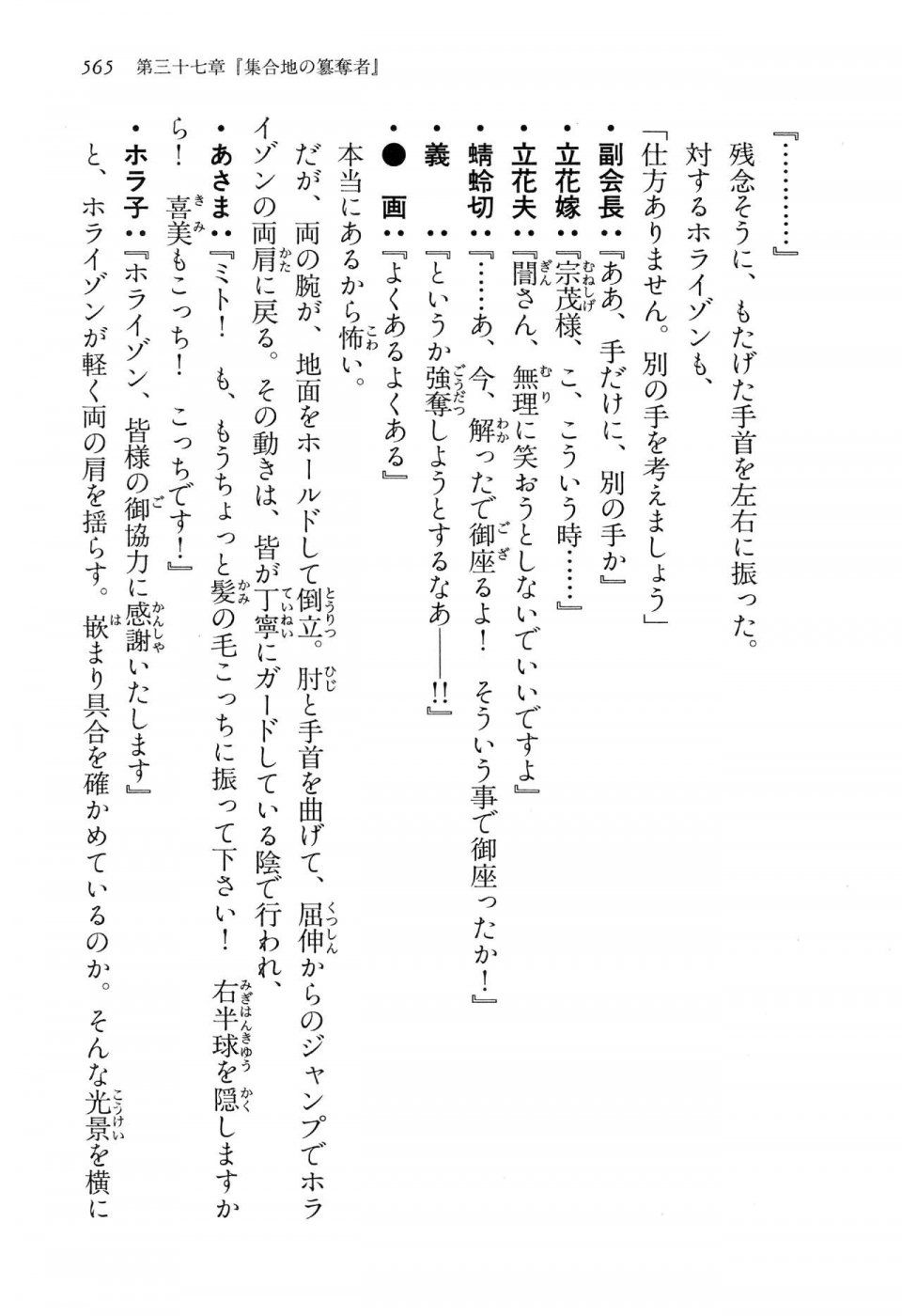 565　第三十七章『集合地の簒奪者』

『…………』

残念そうに、もたげた手首を左右に振った。

対するホライゾンも、

「仕方ありません。別の手を考えましょう」

・副会長：『ああ、手だけに、別の手か』

・立花嫁：『宗茂様、こ、こういう時……』

・立花夫：『誾さん、無理に笑おうとしないでいいですよ』

・蜻蛉切：『……あ、今、解ったで御座るよ！　そういう事で御座ったか！』

・義　：『というか強奪しようとするなあ――!!』

・●　画：『よくあるよくある』

本当にあるから怖い。

だが、両の腕が、地面をホールドして倒立。肘と手首を曲げて、屈伸からのジャンプでホライゾンの両肩に戻る。その動きは、皆が丁寧にガードしている陰で行われ、

・あさま：『ミト！　も、もうちょっと髪の毛こっちに振って下さい！　右半球を隠しますから！　喜美もこっち！　こっちです！』

・ホラ子：『ホライゾン、皆様の御協力に感謝いたします』

と、ホライゾンが軽く両の肩を揺らす。嵌まり具合を確かめているのか。そんな光景を横に